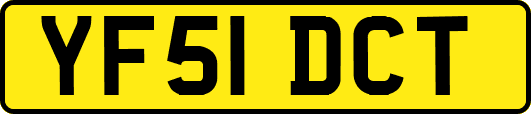 YF51 DCT